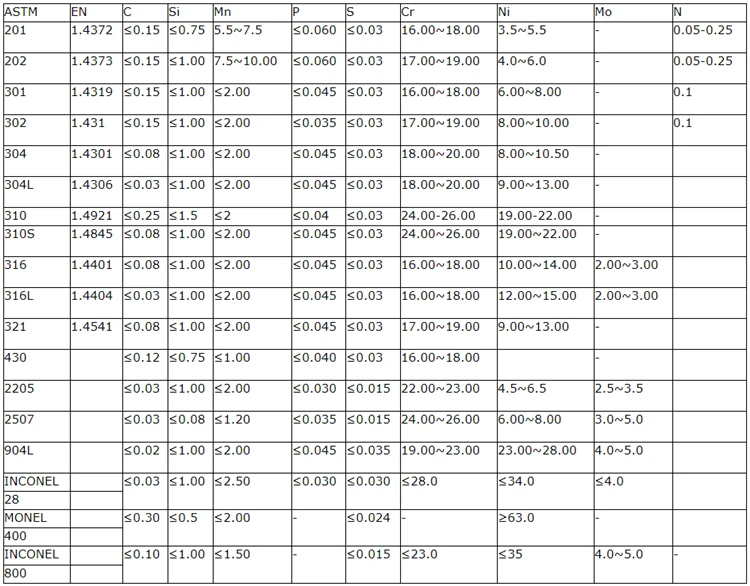 | ASTM | EN | C | Si | Mn | P | S | Cr | Ni | Mo | N |
|---|---|---|---|---|---|---|---|---|---|---|
| 201 | 1.4372 | ≤0.15 | ≤0.75 | 5.5~7.5 | ≤0.060 | ≤0.03 | 16.00~18.00 | 3.5~5.5 | - | 0.05-0.25 |
| 202 | 1.4373 | ≤0.15 | ≤1.00 | 7.5~10.00 | ≤0.060 | ≤0.03 | 17.00~19.00 | 4.0~6.0 | - | 0.05-0.25 |
| 301 | 1.4319 | ≤0.15 | ≤1.00 | ≤2.00 | ≤0.045 | ≤0.03 | 16.00~18.00 | 6.00~8.00 | - | 0.1 |
| 302 | 1.431 | ≤0.15 | ≤1.00 | ≤2.00 | ≤0.035 | ≤0.03 | 17.00~19.00 | 8.00~10.00 | - | 0.1 |
| 304 | 1.4301 | ≤0.08 | ≤1.00 | ≤2.00 | ≤0.045 | ≤0.03 | 18.00~20.00 | 8.00~10.50 | - | |
| 304L | 1.4306 | ≤0.03 | ≤1.00 | ≤2.00 | ≤0.045 | ≤0.03 | 18.00~20.00 | 9.00~13.00 | - | |
| 310 | 1.4921 | ≤0.25 | ≤1.5 | ≤2 | ≤0.04 | ≤0.03 | 24.00-26.00 | 19.00-22.00 | - | |
| 310S | 1.4845 | ≤0.08 | ≤1.00 | ≤2.00 | ≤0.045 | ≤0.03 | 24.00~26.00 | 19.00~22.00 | - | |
| 316 | 1.4401 | ≤0.08 | ≤1.00 | ≤2.00 | ≤0.045 | ≤0.03 | 16.00~18.00 | 10.00~14.00 | 2.00~3.00 | |
| 316L | 1.4404 | ≤0.03 | ≤1.00 | ≤2.00 | ≤0.045 | ≤0.03 | 16.00~18.00 | 12.00~15.00 | 2.00~3.00 | |
| 321 | 1.4541 | ≤0.08 | ≤1.00 | ≤2.00 | ≤0.045 | ≤0.03 | 17.00~19.00 | 9.00~13.00 | - | |
| 430 | | ≤0.12 | ≤0.75 | ≤1.00 | ≤0.040 | ≤0.03 | 16.00~18.00 | | - | |
| 2205 | | ≤0.03 | ≤1.00 | ≤2.00 | ≤0.030 | ≤0.015 | 22.00~23.00 | 4.5~6.5 | 2.5~3.5 | |
| 2507 | | ≤0.03 | ≤0.08 | ≤1.20 | ≤0.035 | ≤0.015 | 24.00~26.00 | 6.00~8.00 | 3.0~5.0 | |
| 904L | | ≤0.02 | ≤1.00 | ≤2.00 | ≤0.045 | ≤0.035 | 19.00~23.00 | 23.00~28.00 | 4.0~5.0 | |
| INCONEL 28 | | ≤0.03 | ≤1.00 | ≤2.50 | ≤0.030 | ≤0.030 | ≤28.0 | ≤34.0 | ≤4.0 | |
| MONEL 400 | | ≤0.30 | ≤0.5 | ≤2.00 | - | ≤0.024 | - | ≥63.0 | - | |
| INCONEL 800 | | ≤0.10 | ≤1.00 | ≤1.50 | - | ≤0.015 | ≤23.0 | ≤35 | 4.0~5.0 | - |